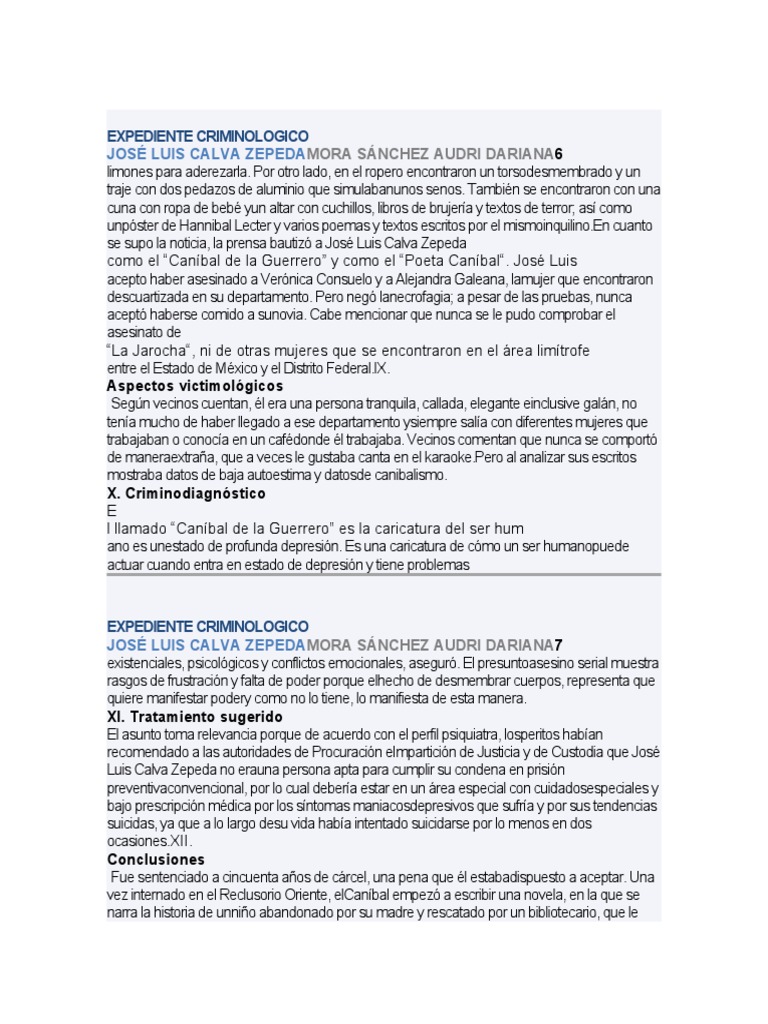 EXPEDIENTE CRIMINOLOGICO
JOSÉ LUIS CALVA ZEPEDAMORA SÁNCHEZ AUDRI DARIANA6
limones para aderezarla. Por otro lado, en el ropero encontraron un torsodesmembrado y un traje con dos pedazos de aluminio que simulabanunos senos. También se encontraron con una cuna con ropa de bebé yun altar con cuchillos, libros de brujería y textos de terror; así como unpóster de Hannibal Lecter y varios poemas y textos escritos por el mismoinquilino.En cuanto se supo la noticia, la prensa bautizó a José Luis Calva Zepeda como el "Caníbal de la Guerrero" y como el "Poeta Caníbal". José Luis acepto haber asesinado a Verónica Consuelo y a Alejandra Galeana, lamujer que encontraron descuartizada en su departamento. Pero negó lanecrofagia; a pesar de las pruebas, nunca aceptó haberse comido a sunovia. Cabe mencionar que nunca se le pudo comprobar el asesinato de "La Jarocha", ni de otras mujeres que se encontraron en el área limítrofe entre el Estado de México y el Distrito Federal.IX.
Aspectos victimológicos
Según vecinos cuentan, él era una persona tranquila, callada, elegante einclusive galán, no tenía mucho de haber llegado a ese departamento ysiempre salía con diferentes mujeres que trabajaban o conocía en un cafédonde él trabajaba. Vecinos comentan que nunca se comportó de maneraextraña, que a veces le gustaba canta en el karaoke.Pero al analizar sus escritos mostraba datos de baja autoestima y datosde canibalismo.
X. Criminodiagnóstico
E
l llamado "Caníbal de la Guerrero" es la caricatura del ser hum
ano es unestado de profunda depresión. Es una caricatura de cómo un ser humanopuede actuar cuando entra en estado de depresión y tiene problemas

EXPEDIENTE CRIMINOLOGICO
JOSÉ LUIS CALVA ZEPEDAMORA SÁNCHEZ AUDRI DARIANA7
existenciales, psicológicos y conflictos emocionales, aseguró. El presuntoasesino serial muestra rasgos de frustración y falta de poder porque elhecho de desmembrar cuerpos, representa que quiere manifestar podery como no lo tiene, lo manifiesta de esta manera.
XI. Tratamiento sugerido
El asunto toma relevancia porque de acuerdo con el perfil psiquiatra, losperitos habían recomendado a las autoridades de Procuración eImpartición de Justicia y de Custodia que José Luis Calva Zepeda no erauna persona apta para cumplir su condena en prisión preventivaconvencional, por lo cual debería estar en un área especial con cuidadosespeciales y bajo prescripción médica por los síntomas maniacosdepresivos que sufría y por sus tendencias suicidas, ya que a lo largo desu vida había intentado suicidarse por lo menos en dos ocasiones.XII.
Conclusiones
Fue sentenciado a cincuenta años de cárcel, una pena que él estabadispuesto a aceptar. Una vez internado en el Reclusorio Oriente, elCaníbal empezó a escribir una novela, en la que se narra la historia de unniño abandonado por su madre y rescatado por un bibliotecario, que le